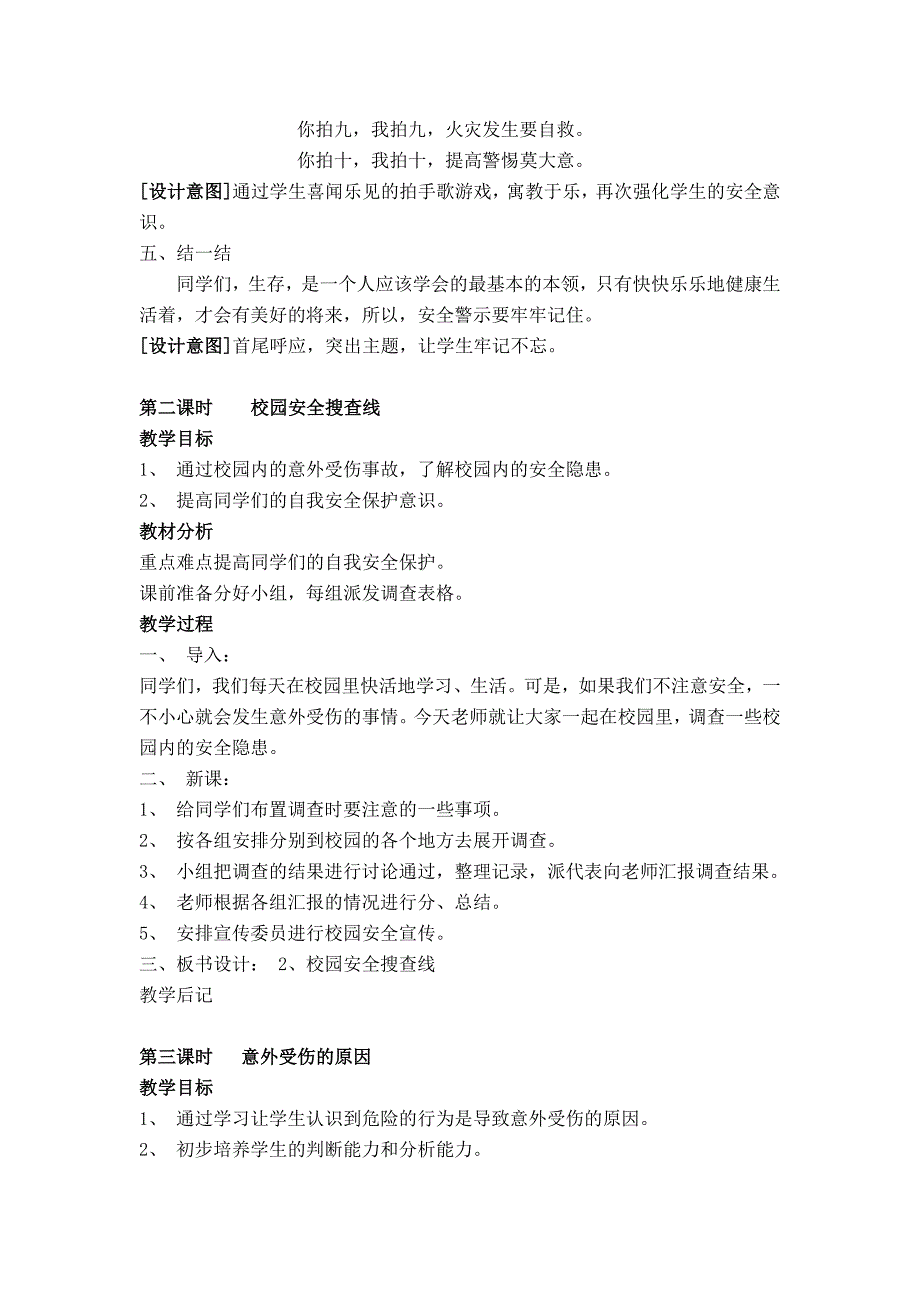 你拍九，我拍九，火灾发生要自救。
你拍十，我拍十，提高警惕莫大意。

[设计意图]通过学生喜闻乐见的拍手歌游戏，寓教于乐，再次强化学生的安全意识。

五、结一结

同学们，生存，是一个人应该学会的最基本的本领，只有快快乐乐地健康生活着，才会有美好的将来，所以，安全警示要牢牢记住。

[设计意图]首尾呼应，突出主题，让学生牢记不忘。

第二课时　　校园安全搜查线

教学目标

1、 通过校园内的意外受伤事故，了解校园内的安全隐患。

2、 提高同学们的自我安全保护意识。

教材分析

重点难点提高同学们的自我安全保护。

课前准备分好小组，每组派发调查表格。

教学过程

一、 导入：

同学们，我们每天在校园里快活地学习、生活。可是，如果我们不注意安全，一不小心就会发生意外受伤的事情。今天老师就让大家一起在校园里，调查一些校园内的安全隐患。

二、 新课：

1、 给同学们布置调查时要注意的一些事项。

2、 按各组安排分别到校园的各个地方去展开调查。

3、 小组把调查的结果进行讨论通过，整理记录，派代表向老师汇报调查结果。

4、 老师根据各组汇报的情况进行分、总结。

5、 安排宣传委员进行校园安全宣传。

三、板书设计： 2、校园安全搜查线

教学后记

第三课时　　意外受伤的原因

教学目标

1、 通过学习让学生认识到危险的行为是导致意外受伤的原因。

2、 初步培养学生的判断能力和分析能力。